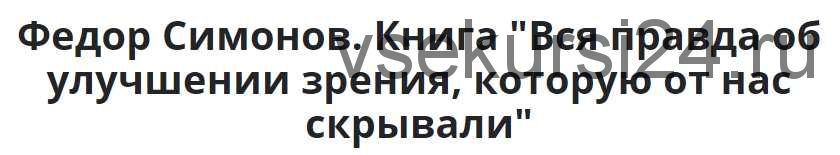 Федор Симонов. Книга "Вся правда об улучшении зрения, которую от нас скрывали"

vsekursi24.ru